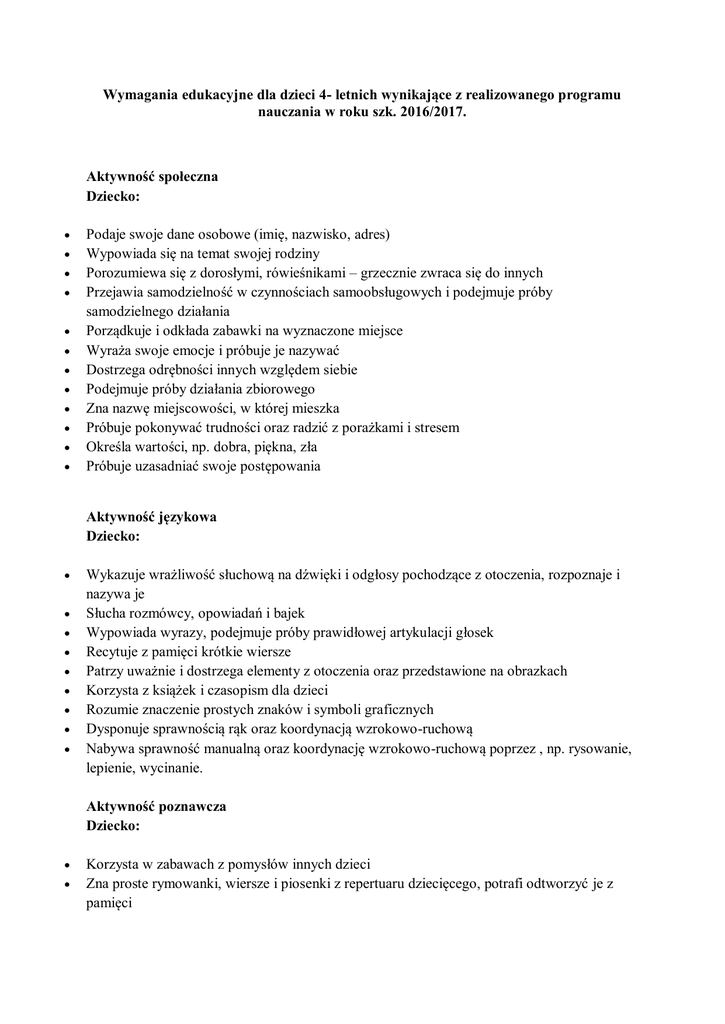 Wymagania edukacyjne dla dzieci 4- letnich wynikające z realizowanego programu nauczania w roku szk. 2016/2017.

Aktywność społeczna
Dziecko:

- Podaje swoje dane osobowe (imię, nazwisko, adres)
- Wypowiada się na temat swojej rodziny
- Porozumiewa się z dorosłymi, rówieśnikami – grzecznie zwraca się do innych
- Przejawia samodzielność w czynnościach samoobsługowych i podejmuje próby samodzielnego działania
- Porządkuje i odkłada zabawki na wyznaczone miejsce
- Wyraża swoje emocje i próbuje je nazywać
- Dostrzega odrębności innych względem siebie
- Podejmuje próby działania zbiorowego
- Zna nazwę miejscowości, w której mieszka
- Próbuje pokonywać trudności oraz radzić z porażkami i stresem
- Określa wartości, np. dobra, piękna, zła
- Próbuje uzasadniać swoje postępowania

Aktywność językowa
Dziecko:

- Wykazuje wrażliwość słuchową na dźwięki i odgłosy pochodzące z otoczenia, rozpoznaje i nazywa je
- Słucha rozmówcy, opowiadań i bajek
- Wypowiada wyrazy, podejmuje próby prawidłowej artykulacji głosek
- Recytuje z pamięci krótkie wiersze
- Patrzy uważnie i dostrzega elementy z otoczenia oraz przedstawione na obrazkach
- Korzysta z książek i czasopism dla dzieci
- Rozumie znaczenie prostych znaków i symboli graficznych
- Dysponuje sprawnością rąk oraz koordynacją wzrokowo-ruchową
- Nabywa sprawność manualną oraz koordynację wzrokowo-ruchową poprzez , np. rysowanie, lepienie, wycinanie.

Aktywność poznawcza
Dziecko:

- Korzysta w zabawach z pomysłów innych dzieci
- Zna proste rymowanki, wiersze i piosenki z repertuaru dziecięcego, potrafi odtworzyć je z pamięci